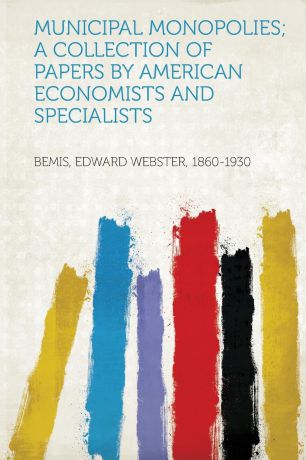 MUNICIPAL MONOPOLIES; A COLLECTION OF PAPERS BY AMERICAN ECONOMISTS AND SPECIALISTS

BEMIS, EDWARD WEBSTER, 1860-1930